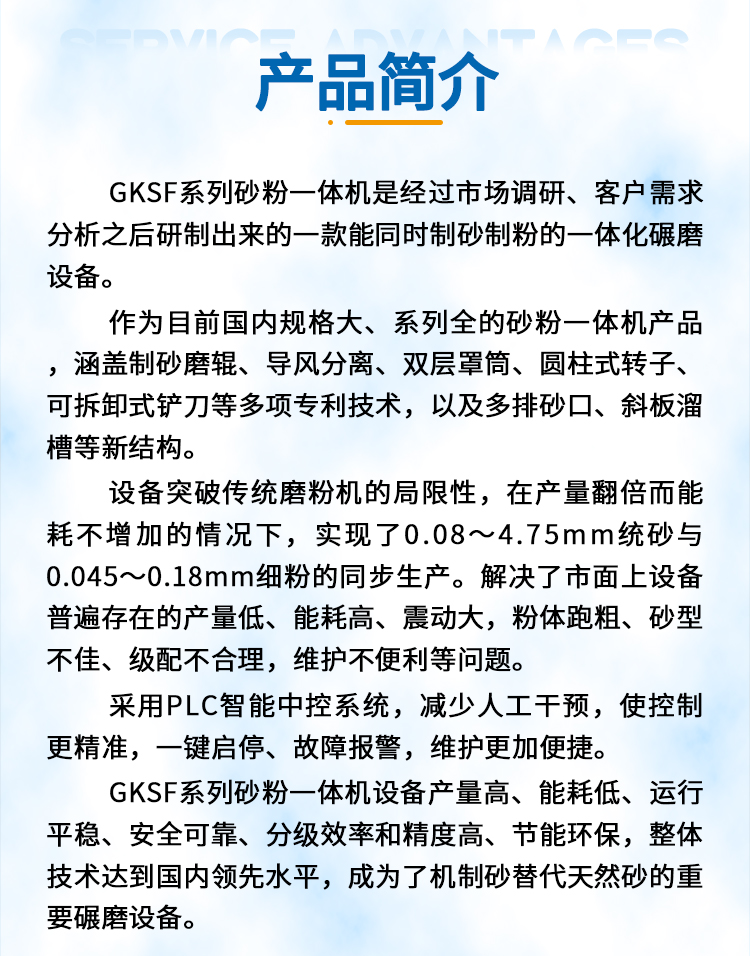 SERVICE ADVANTAGES

产品简介

GKSF系列砂粉一体机是经过市场调研、客户需求分析之后研制出来的一款能同时制砂制粉的一体化碾磨设备。

作为目前国内规格大、系列全的砂粉一体机产品，涵盖制砂磨辊、导风分离、双层罩筒、圆柱式转子、可拆卸式铲刀等多项专利技术，以及多排砂口、斜板溜槽等新结构。

设备突破传统磨粉机的局限性，在产量翻倍而能耗不增加的情况下，实现了0.08～4.75mm统砂与0.045～0.18mm细粉的同步生产。解决了市面上设备普遍存在的产量低、能耗高、震动大，粉体跑粗、砂型不佳、级配不合理，维护不便利等问题。

采用PLC智能中控系统，减少人工干预，使控制更精准，一键启停、故障报警，维护更加便捷。

GKSF系列砂粉一体机设备产量高、能耗低、运行平稳、安全可靠、分级效率和精度高、节能环保，整体技术达到国内领先水平，成为了机制砂替代天然砂的重要碾磨设备。